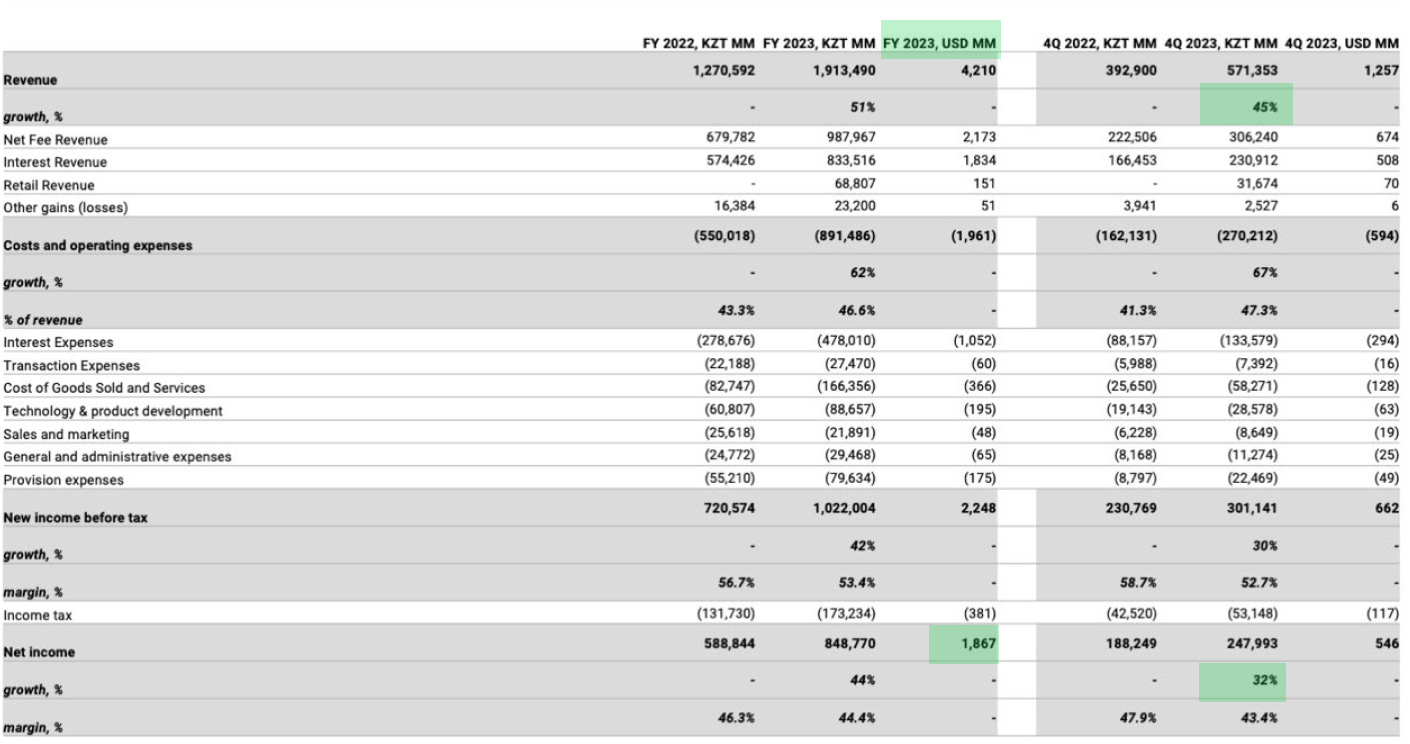 |  | FY 2022, KZT MM | FY 2023, KZT MM | FY 2023, USD MM | 4Q 2022, KZT MM | 4Q 2023, KZT MM | 4Q 2023, USD MM |
|---|---|---|---|---|---|---|
| Revenue | 1,270,592 | 1,913,490 | 4,210 | 392,900 | 571,353 | 1,257 |
| growth, % | - | 51% | - | - | 45% | - |
| Net Fee Revenue | 679,782 | 987,967 | 2,173 | 222,506 | 306,240 | 674 |
| Interest Revenue | 574,426 | 833,516 | 1,834 | 166,453 | 230,912 | 508 |
| Retail Revenue | - | 68,807 | 151 | - | 31,674 | 70 |
| Other gains (losses) | 16,384 | 23,200 | 51 | 3,941 | 2,527 | 6 |
| Costs and operating expenses | (550,018) | (891,486) | (1,961) | (162,131) | (270,212) | (594) |
| growth, % | - | 62% | - | - | 67% | - |
| % of revenue | 43.3% | 46.6% | - | 41.3% | 47.3% | - |
| Interest Expenses | (278,676) | (478,010) | (1,052) | (88,157) | (133,579) | (294) |
| Transaction Expenses | (22,188) | (27,470) | (60) | (5,988) | (7,392) | (16) |
| Cost of Goods Sold and Services | (82,747) | (166,356) | (366) | (25,650) | (58,271) | (128) |
| Technology & product development | (60,807) | (88,657) | (195) | (19,143) | (28,578) | (63) |
| Sales and marketing | (25,618) | (21,891) | (48) | (6,228) | (8,649) | (19) |
| General and administrative expenses | (24,772) | (29,468) | (65) | (8,168) | (11,274) | (25) |
| Provision expenses | (55,210) | (79,634) | (175) | (8,797) | (22,469) | (49) |
| New income before tax | 720,574 | 1,022,004 | 2,248 | 230,769 | 301,141 | 662 |
| growth, % | - | 42% | - | - | 30% | - |
| margin, % | 56.7% | 53.4% | - | 58.7% | 52.7% | - |
| Income tax | (131,730) | (173,234) | (381) | (42,520) | (53,148) | (117) |
| Net income | 588,844 | 848,770 | 1,867 | 188,249 | 247,993 | 546 |
| growth, % | - | 44% | - | - | 32% | - |
| margin, % | 46.3% | 44.4% | - | 47.9% | 43.4% | - |